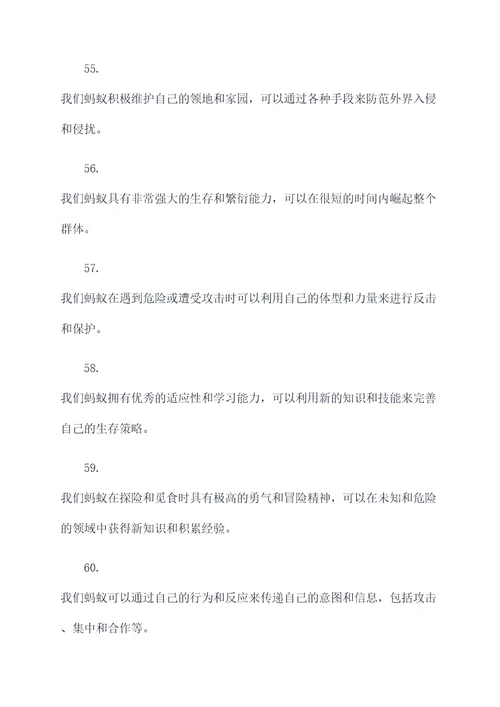 55.

我们蚂蚁积极维护自己的领地和家园，可以通过各种手段来防范外界入侵和侵扰。

56.

我们蚂蚁具有非常强大的生存和繁衍能力，可以在很短的时间内崛起整个群体。

57.

我们蚂蚁在遇到危险或遭受攻击时可以利用自己的体型和力量来进行反击和保护。

58.

我们蚂蚁拥有优秀的适应性和学习能力，可以利用新的知识和技能来完善自己的生存策略。

59.

我们蚂蚁在探险和觅食时具有极高的勇气和冒险精神，可以在未知和危险的领域中获得新知识和积累经验。

60.

我们蚂蚁可以通过自己的行为和反应来传递自己的意图和信息，包括攻击、集中和合作等。